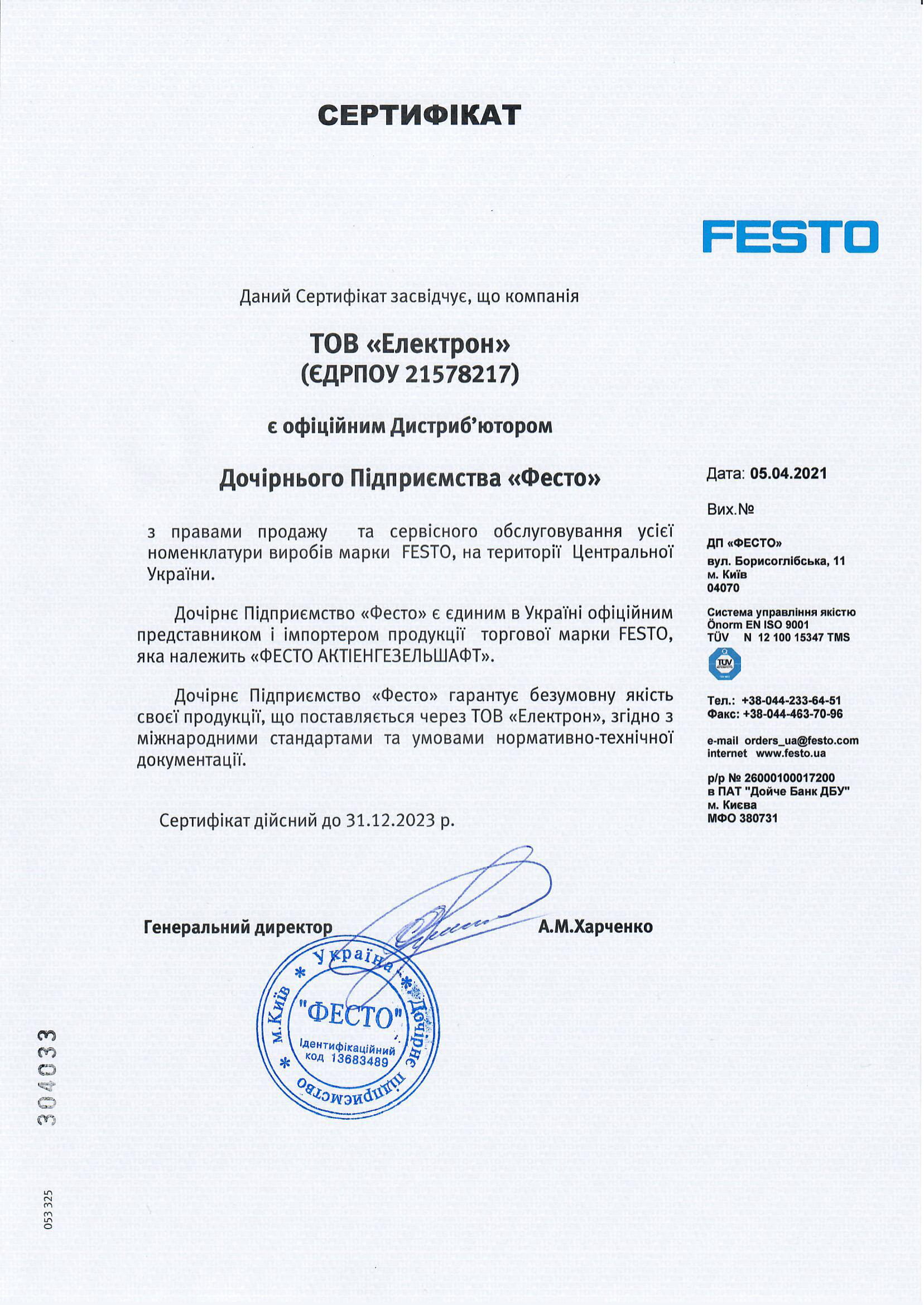 СЕРТИФІКАТ

FESTO

Даний Сертифікат засвідчує, що компанія

ТОВ «Електрон»
(ЄДРПОУ 21578217)

є офіційним Дистриб'ютором

Дочірнього Підприємства «Фесто»

з правами продажу та сервісного обслуговування усієї номенклатури виробів марки FESTO, на території Центральної України.

Дочірнє Підприємство «Фесто» є єдиним в Україні офіційним представником і імпортером продукції торгової марки FESTO, яка належить «ФЕСТО АКТІЕНГЕЗЕЛЬШАФТ».

Дочірнє Підприємство «Фесто» гарантує безумовну якість своєї продукції, що поставляється через ТОВ «Електрон», згідно з міжнародними стандартами та умовами нормативно-технічної документації.

Сертифікат дійсний до 31.12.2023 р.

Генеральний директор А.М.Харченко

Україна * Дочірнє підприємство * м.Київ * "ФЕСТО" Ідентифікаційний код 13683489

Дата: 05.04.2021

Вих.№

ДП «ФЕСТО»
вул. Борисоглібська, 11
м. Київ
04070

Система управління якістю
Önorm EN ISO 9001
TÜV N 12 100 15347 TMS

TÜV

Тел.: +38-044-233-64-51
Факс: +38-044-463-70-96

e-mail orders_ua@festo.com
internet www.festo.ua

р/р № 26000100017200
в ПАТ "Дойче Банк ДБУ"
м. Києва
МФО 380731

304033

053 325